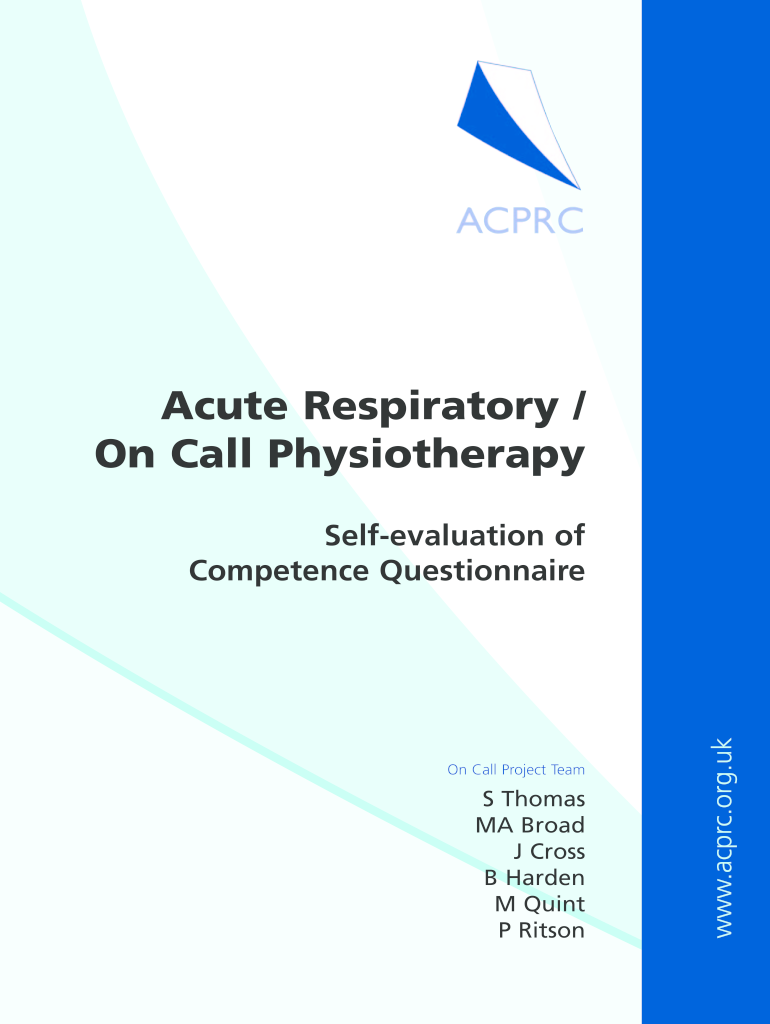 ACPRC

Acute Respiratory / On Call Physiotherapy

Self-evaluation of Competence Questionnaire

On Call Project Team

S Thomas
MA Broad
J Cross
B Harden
M Quint
P Ritson

www.acprc.org.uk